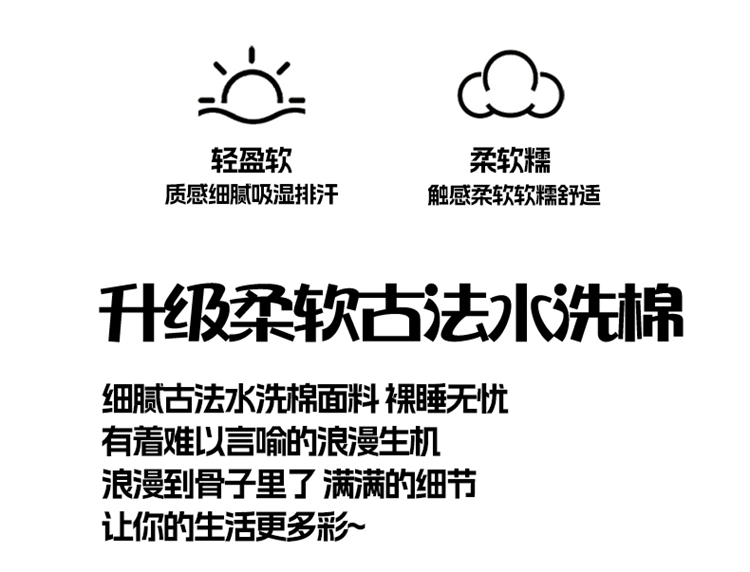 轻盈软
质感细腻吸湿排汗

柔软糯
触感柔软软糯舒适

升级柔软古法水洗棉

细腻古法水洗棉面料 裸睡无忧
有着难以言喻的浪漫生机
浪漫到骨子里了 满满的细节
让你的生活更多彩~